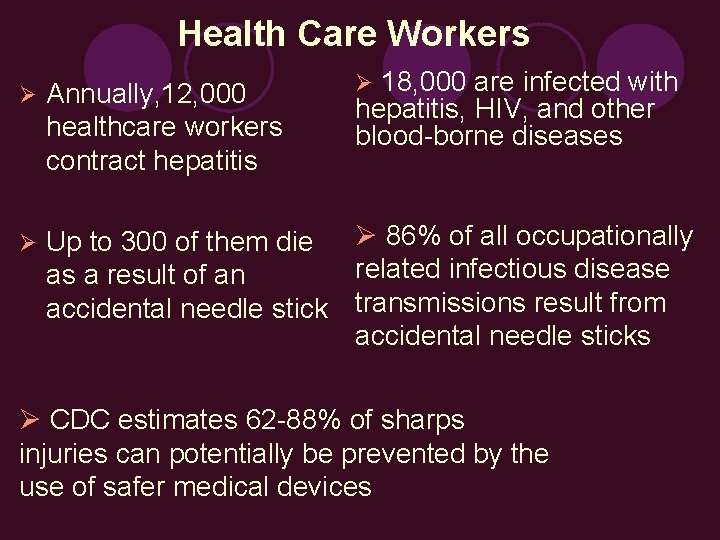 Health Care Workers

➢ Annually,12,000 healthcare workers contract hepatitis

➢ Up to 300 of them die as a result of an accidental needle stick

➢ 18,000 are infected with hepatitis, HIV, and other blood-borne diseases

➢ 86% of all occupationally related infectious disease transmissions result from accidental needle sticks

➢ CDC estimates 62-88% of sharps injuries can potentially be prevented by the use of safer medical devices